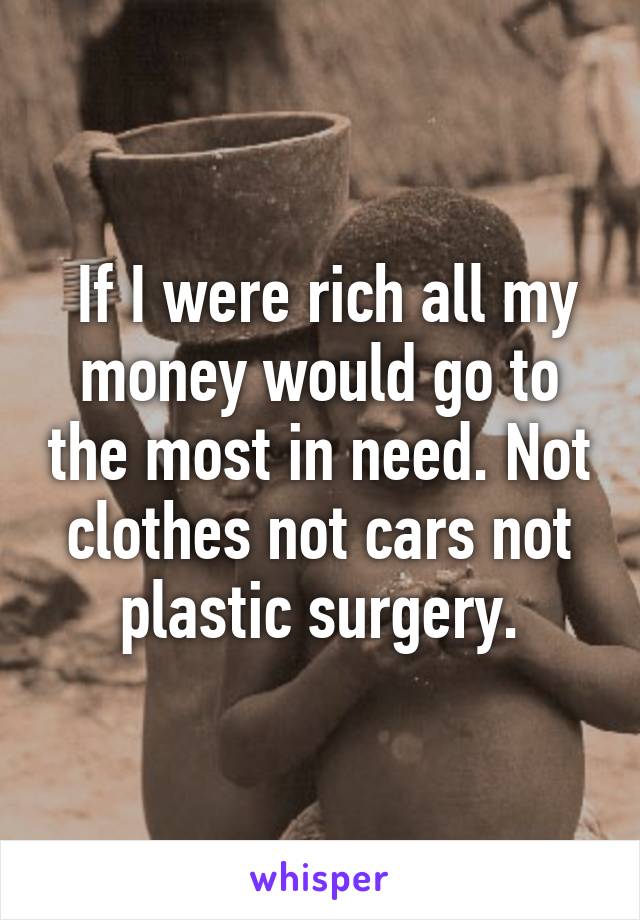 If I were rich all my money would go to the most in need. Not clothes not cars not plastic surgery.

whisper